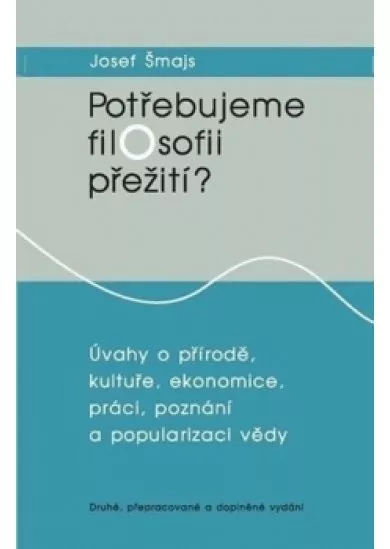 Josef Šmajs

Potřebujeme filosofii přežití?

Úvahy o přírodě, kultuře, ekonomice, práci, poznání a popularizaci vědy

Druhé, přepracované a doplněné vydání